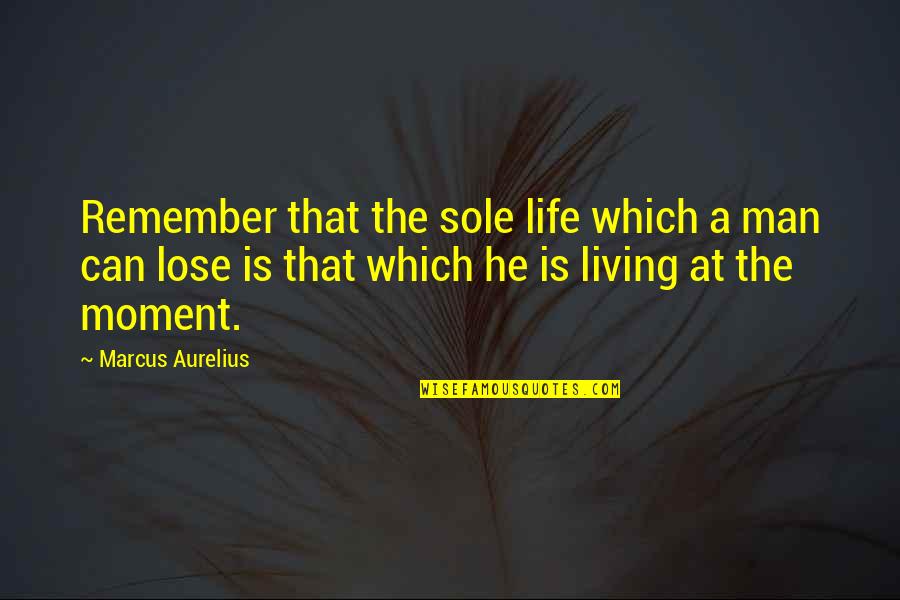 Remember that the sole life which a man can lose is that which he is living at the moment.

~ Marcus Aurelius

WISEFAMOUSQUOTES.COM